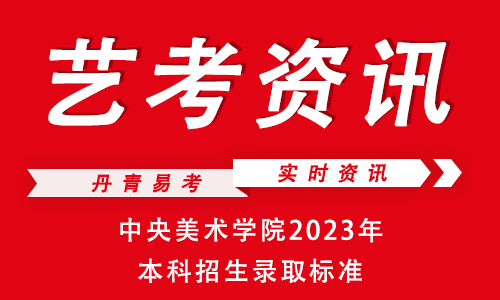 艺考资讯

丹青易考

实时资讯

中央美术学院2023年
本科招生录取标准